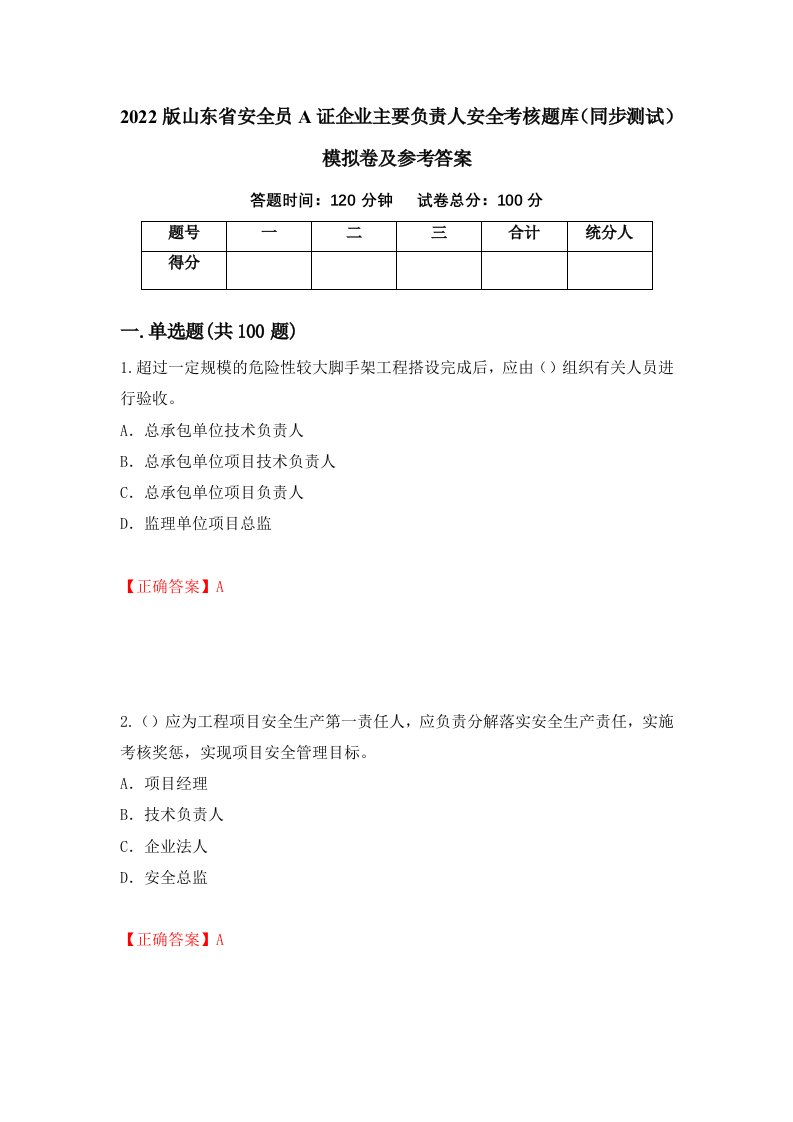 2022 版山东省安全员 A 证企业主要负责人安全考核题库(同步测试)模拟卷及参考答案

答题时间：120 分钟　　试卷总分：100 分

| 题号 | 一 | 二 | 三 | 合计 | 统分人 |
|---|---|---|---|---|---|
| 得分 | | | | | |

一.单选题(共 100 题)

1.超过一定规模的危险性较大脚手架工程搭设完成后，应由()组织有关人员进行验收。

A. 总承包单位技术负责人

B. 总承包单位项目技术负责人

C. 总承包单位项目负责人

D. 监理单位项目总监

【正确答案】A

2.()应为工程项目安全生产第一责任人，应负责分解落实安全生产责任，实施考核奖惩，实现项目安全管理目标。

A. 项目经理

B. 技术负责人

C. 企业法人

D. 安全总监

【正确答案】A